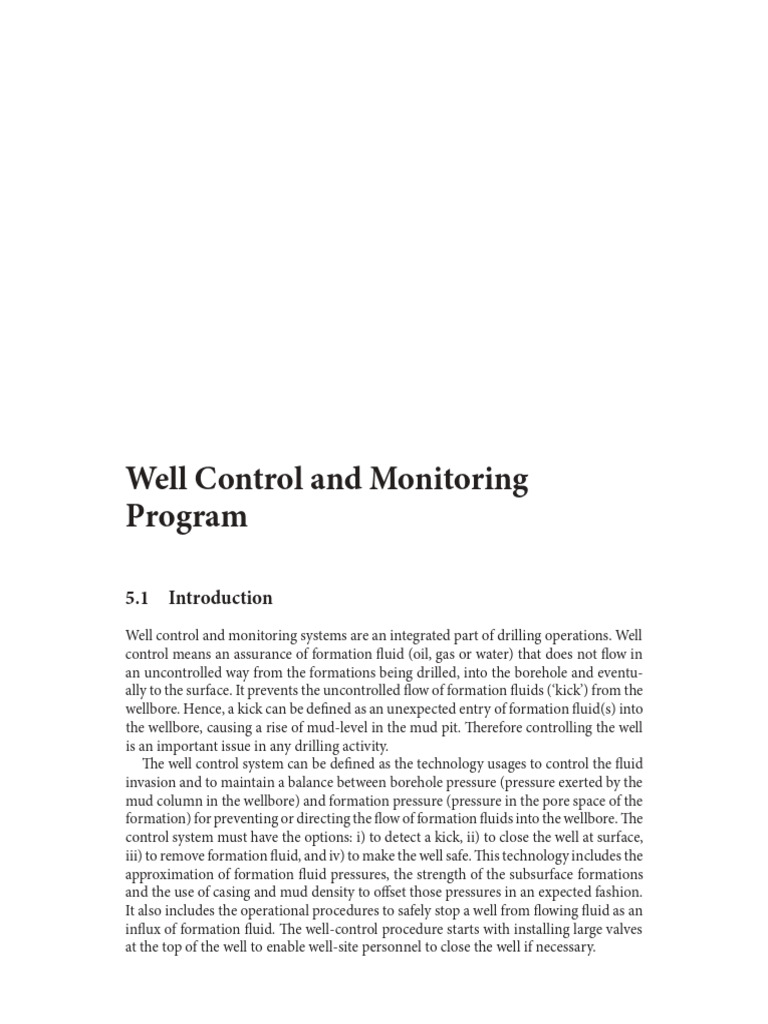 Well Control and Monitoring Program

5.1 Introduction

Well control and monitoring systems are an integrated part of drilling operations. Well control means an assurance of formation fluid (oil, gas or water) that does not flow in an uncontrolled way from the formations being drilled, into the borehole and eventually to the surface. It prevents the uncontrolled flow of formation fluids ('kick') from the wellbore. Hence, a kick can be defined as an unexpected entry of formation fluid(s) into the wellbore, causing a rise of mud-level in the mud pit. Therefore controlling the well is an important issue in any drilling activity.

The well control system can be defined as the technology usages to control the fluid invasion and to maintain a balance between borehole pressure (pressure exerted by the mud column in the wellbore) and formation pressure (pressure in the pore space of the formation) for preventing or directing the flow of formation fluids into the wellbore. The control system must have the options: i) to detect a kick, ii) to close the well at surface, iii) to remove formation fluid, and iv) to make the well safe. This technology includes the approximation of formation fluid pressures, the strength of the subsurface formations and the use of casing and mud density to offset those pressures in an expected fashion. It also includes the operational procedures to safely stop a well from flowing fluid as an influx of formation fluid. The well-control procedure starts with installing large valves at the top of the well to enable well-site personnel to close the well if necessary.